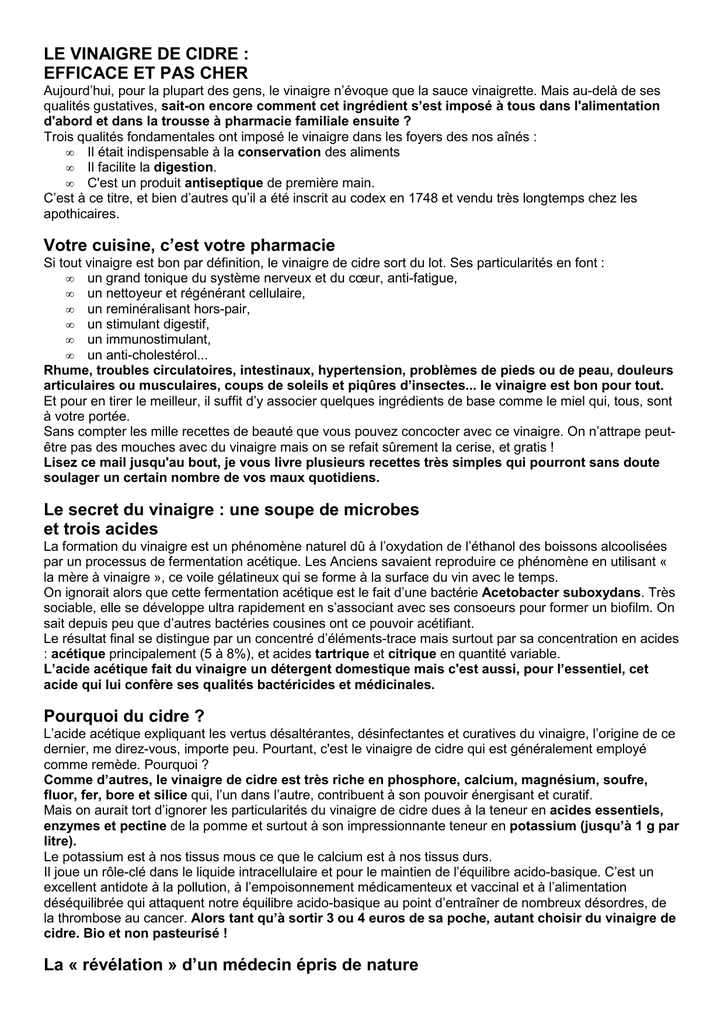 LE VINAIGRE DE CIDRE :
EFFICACE ET PAS CHER

Aujourd'hui, pour la plupart des gens, le vinaigre n'évoque que la sauce vinaigrette. Mais au-delà de ses qualités gustatives, sait-on encore comment cet ingrédient s'est imposé à tous dans l'alimentation d'abord et dans la trousse à pharmacie familiale ensuite ?
Trois qualités fondamentales ont imposé le vinaigre dans les foyers des nos aînés :
∞ Il était indispensable à la conservation des aliments
∞ Il facilite la digestion.
∞ C'est un produit antiseptique de première main.
C'est à ce titre, et bien d'autres qu'il a été inscrit au codex en 1748 et vendu très longtemps chez les apothicaires.

Votre cuisine, c'est votre pharmacie

Si tout vinaigre est bon par définition, le vinaigre de cidre sort du lot. Ses particularités en font :
∞ un grand tonique du système nerveux et du cœur, anti-fatigue,
∞ un nettoyeur et régénérant cellulaire,
∞ un reminéralisant hors-pair,
∞ un stimulant digestif,
∞ un immunostimulant,
∞ un anti-cholestérol...
Rhume, troubles circulatoires, intestinaux, hypertension, problèmes de pieds ou de peau, douleurs articulaires ou musculaires, coups de soleils et piqûres d'insectes... le vinaigre est bon pour tout.
Et pour en tirer le meilleur, il suffit d'y associer quelques ingrédients de base comme le miel qui, tous, sont à votre portée.
Sans compter les mille recettes de beauté que vous pouvez concocter avec ce vinaigre. On n'attrape peut-être pas des mouches avec du vinaigre mais on se refait sûrement la cerise, et gratis !
Lisez ce mail jusqu'au bout, je vous livre plusieurs recettes très simples qui pourront sans doute soulager un certain nombre de vos maux quotidiens.

Le secret du vinaigre : une soupe de microbes
et trois acides

La formation du vinaigre est un phénomène naturel dû à l'oxydation de l'éthanol des boissons alcoolisées par un processus de fermentation acétique. Les Anciens savaient reproduire ce phénomène en utilisant « la mère à vinaigre », ce voile gélatineux qui se forme à la surface du vin avec le temps.
On ignorait alors que cette fermentation acétique est le fait d'une bactérie Acetobacter suboxydans. Très sociable, elle se développe ultra rapidement en s'associant avec ses consoeurs pour former un biofilm. On sait depuis peu que d'autres bactéries cousines ont ce pouvoir acétifiant.
Le résultat final se distingue par un concentré d'éléments-trace mais surtout par sa concentration en acides : acétique principalement (5 à 8%), et acides tartrique et citrique en quantité variable.
L'acide acétique fait du vinaigre un détergent domestique mais c'est aussi, pour l'essentiel, cet acide qui lui confère ses qualités bactéricides et médicinales.

Pourquoi du cidre ?

L'acide acétique expliquant les vertus désaltérantes, désinfectantes et curatives du vinaigre, l'origine de ce dernier, me direz-vous, importe peu. Pourtant, c'est le vinaigre de cidre qui est généralement employé comme remède. Pourquoi ?
Comme d'autres, le vinaigre de cidre est très riche en phosphore, calcium, magnésium, soufre, fluor, fer, bore et silice qui, l'un dans l'autre, contribuent à son pouvoir énergisant et curatif.
Mais on aurait tort d'ignorer les particularités du vinaigre de cidre dues à la teneur en acides essentiels, enzymes et pectine de la pomme et surtout à son impressionnante teneur en potassium (jusqu'à 1 g par litre).
Le potassium est à nos tissus mous ce que le calcium est à nos tissus durs.
Il joue un rôle-clé dans le liquide intracellulaire et pour le maintien de l'équilibre acido-basique. C'est un excellent antidote à la pollution, à l'empoisonnement médicamenteux et vaccinal et à l'alimentation déséquilibrée qui attaquent notre équilibre acido-basique au point d'entraîner de nombreux désordres, de la thrombose au cancer. Alors tant qu'à sortir 3 ou 4 euros de sa poche, autant choisir du vinaigre de cidre. Bio et non pasteurisé !

La « révélation » d'un médecin épris de nature